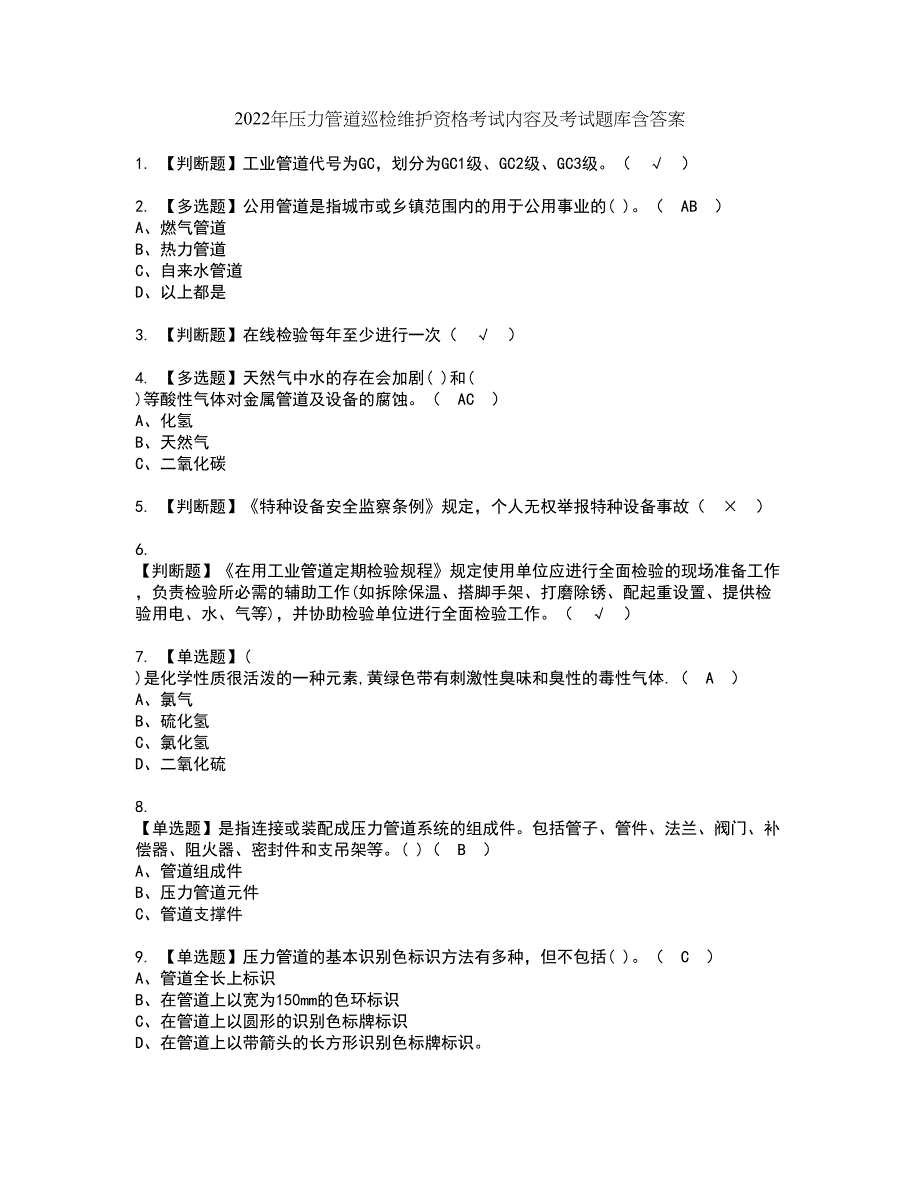 2022年压力管道巡检维护资格考试内容及考试题库含答案

1. 【判断题】工业管道代号为GC，划分为GC1级、GC2级、GC3级。（ √ ）

2. 【多选题】公用管道是指城市或乡镇范围内的用于公用事业的( )。（ AB ）
A、燃气管道
B、热力管道
C、自来水管道
D、以上都是

3. 【判断题】在线检验每年至少进行一次（ √ ）

4. 【多选题】天然气中水的存在会加剧( )和( )等酸性气体对金属管道及设备的腐蚀。（ AC ）
A、化氢
B、天然气
C、二氧化碳

5. 【判断题】《特种设备安全监察条例》规定，个人无权举报特种设备事故（ × ）

6. 【判断题】《在用工业管道定期检验规程》规定使用单位应进行全面检验的现场准备工作，负责检验所必需的辅助工作(如拆除保温、搭脚手架、打磨除锈、配起重设置、提供检验用电、水、气等)，并协助检验单位进行全面检验工作。（ √ ）

7. 【单选题】( )是化学性质很活泼的一种元素,黄绿色带有刺激性臭味和臭性的毒性气体.（ A ）
A、氯气
B、硫化氢
C、氯化氢
D、二氧化硫

8. 【单选题】是指连接或装配成压力管道系统的组成件。包括管子、管件、法兰、阀门、补偿器、阻火器、密封件和支吊架等。( )（ B ）
A、管道组成件
B、压力管道元件
C、管道支撑件

9. 【单选题】压力管道的基本识别色标识方法有多种，但不包括( )。（ C ）
A、管道全长上标识
B、在管道上以宽为150mm的色环标识
C、在管道上以圆形的识别色标牌标识
D、在管道上以带箭头的长方形识别色标牌标识。